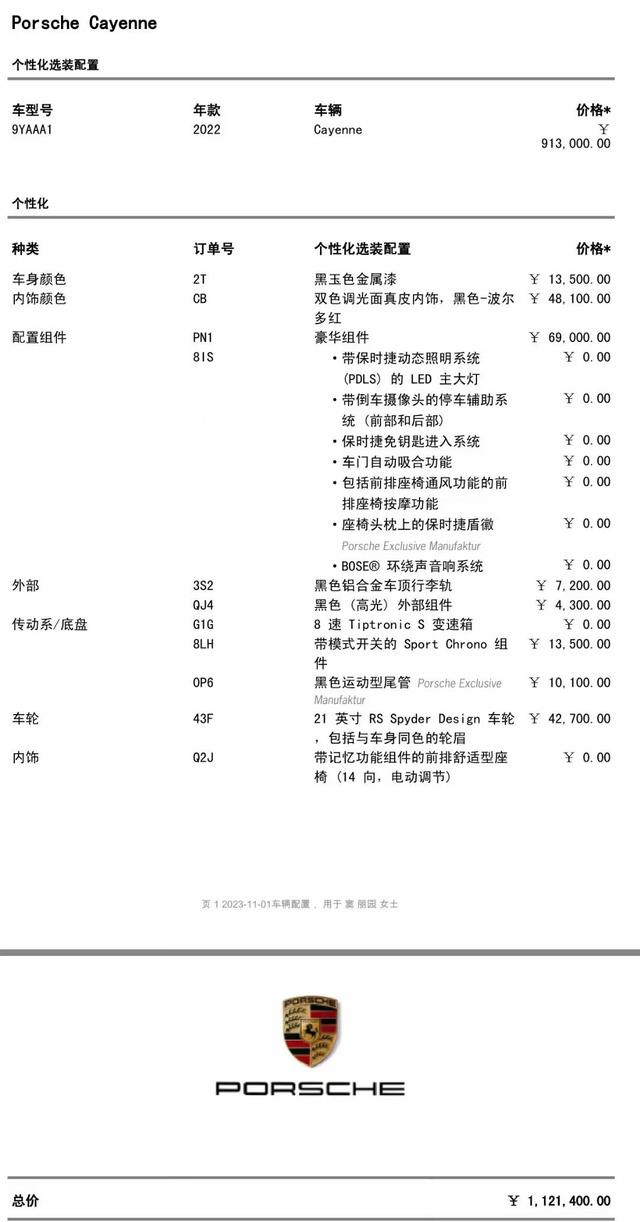 Porsche Cayenne

个性化选装配置

| 车型号 | 年款 | 车辆 | 价格* |
|---|---|---|---|
| 9YAAA1 | 2022 | Cayenne | ￥ 913,000.00 |

个性化

| 种类 | 订单号 | 个性化选装配置 | 价格* |
|---|---|---|---|
| 车身颜色 | 2T | 黑玉色金属漆 | ￥ 13,500.00 |
| 内饰颜色 | CB | 双色调光面真皮内饰，黑色-波尔多红 | ￥ 48,100.00 |
| 配置组件 | PN1 | 豪华组件 | ￥ 69,000.00 |
| | 8IS | • 带保时捷动态照明系统 (PDLS) 的 LED 主大灯 | ￥ 0.00 |
| | | • 带倒车摄像头的停车辅助系统 (前部和后部) | ￥ 0.00 |
| | | • 保时捷免钥匙进入系统 | ￥ 0.00 |
| | | • 车门自动吸合功能 | ￥ 0.00 |
| | | • 包括前排座椅通风功能的前排座椅按摩功能 | ￥ 0.00 |
| | | • 座椅头枕上的保时捷盾徽 Porsche Exclusive Manufaktur | ￥ 0.00 |
| | | • BOSE® 环绕声音响系统 | ￥ 0.00 |
| 外部 | 3S2 | 黑色铝合金车顶行李轨 | ￥ 7,200.00 |
| | QJ4 | 黑色 (高光) 外部组件 | ￥ 4,300.00 |
| 传动系/底盘 | G1G | 8 速 Tiptronic S 变速箱 | ￥ 0.00 |
| | 8LH | 带模式开关的 Sport Chrono 组件 | ￥ 13,500.00 |
| | 0P6 | 黑色运动型尾管 Porsche Exclusive Manufaktur | ￥ 10,100.00 |
| 车轮 | 43F | 21 英寸 RS Spyder Design 车轮，包括与车身同色的轮眉 | ￥ 42,700.00 |
| 内饰 | Q2J | 带记忆功能组件的前排舒适型座椅 (14 向，电动调节) | ￥ 0.00 |

页 1 2023-11-01车辆配置，用于 窦 丽园 女士

PORSCHE

PORSCHE

总价 ￥ 1,121,400.00